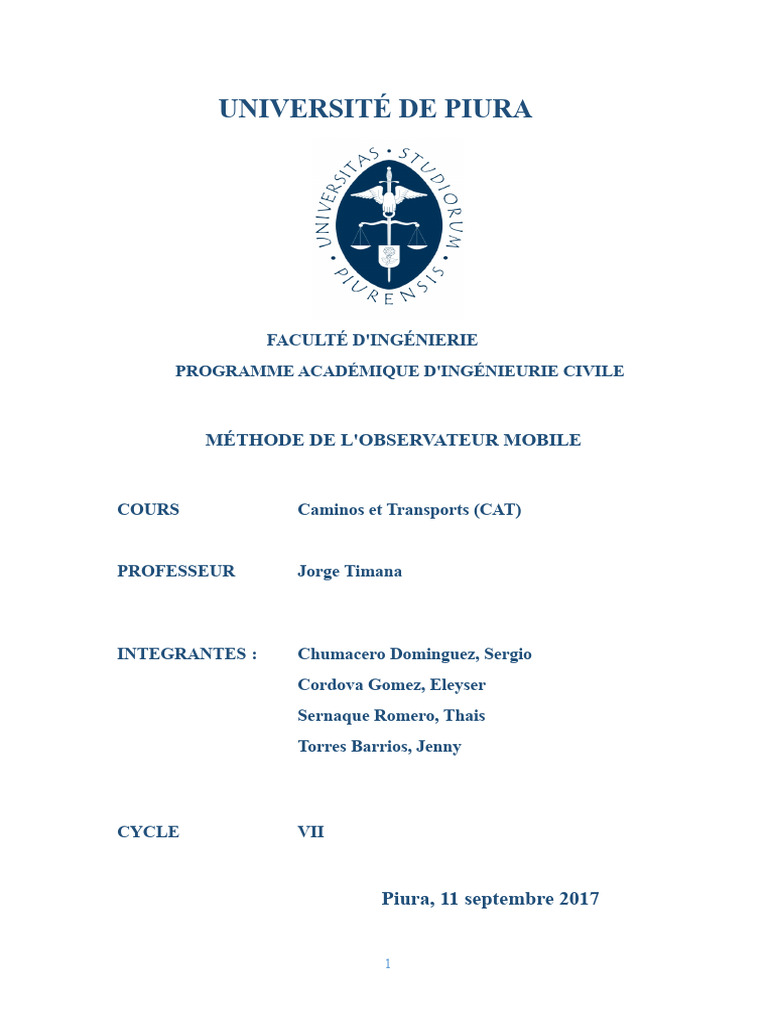 UNIVERSITÉ DE PIURA

UNIVERSITAS STUDIORUM PIURENSIS

FACULTÉ D'INGÉNIERIE
PROGRAMME ACADÉMIQUE D'INGÉNIEURIE CIVILE

MÉTHODE DE L'OBSERVATEUR MOBILE

COURS Caminos et Transports (CAT)

PROFESSEUR Jorge Timana

INTEGRANTES : Chumacero Dominguez, Sergio
Cordova Gomez, Eleyser
Sernaque Romero, Thais
Torres Barrios, Jenny

CYCLE VII

Piura, 11 septembre 2017

1